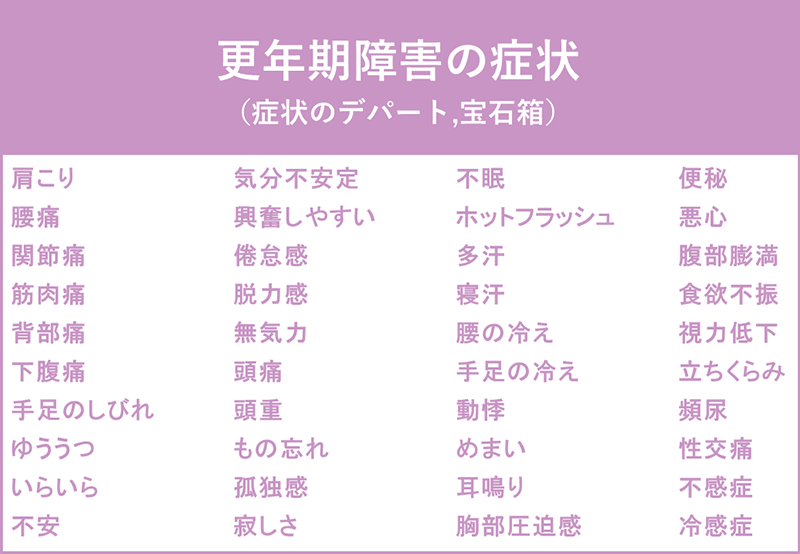 更年期障害の症状
（症状のデパート,宝石箱）

肩こり
腰痛
関節痛
筋肉痛
背部痛
下腹痛
手足のしびれ
ゆううつ
いらいら
不安

気分不安定
興奮しやすい
倦怠感
脱力感
無気力
頭痛
頭重
もの忘れ
孤独感
寂しさ

不眠
ホットフラッシュ
多汗
寝汗
腰の冷え
手足の冷え
動悸
めまい
耳鳴り
胸部圧迫感

便秘
悪心
腹部膨満
食欲不振
視力低下
立ちくらみ
頻尿
性交痛
不感症
冷感症